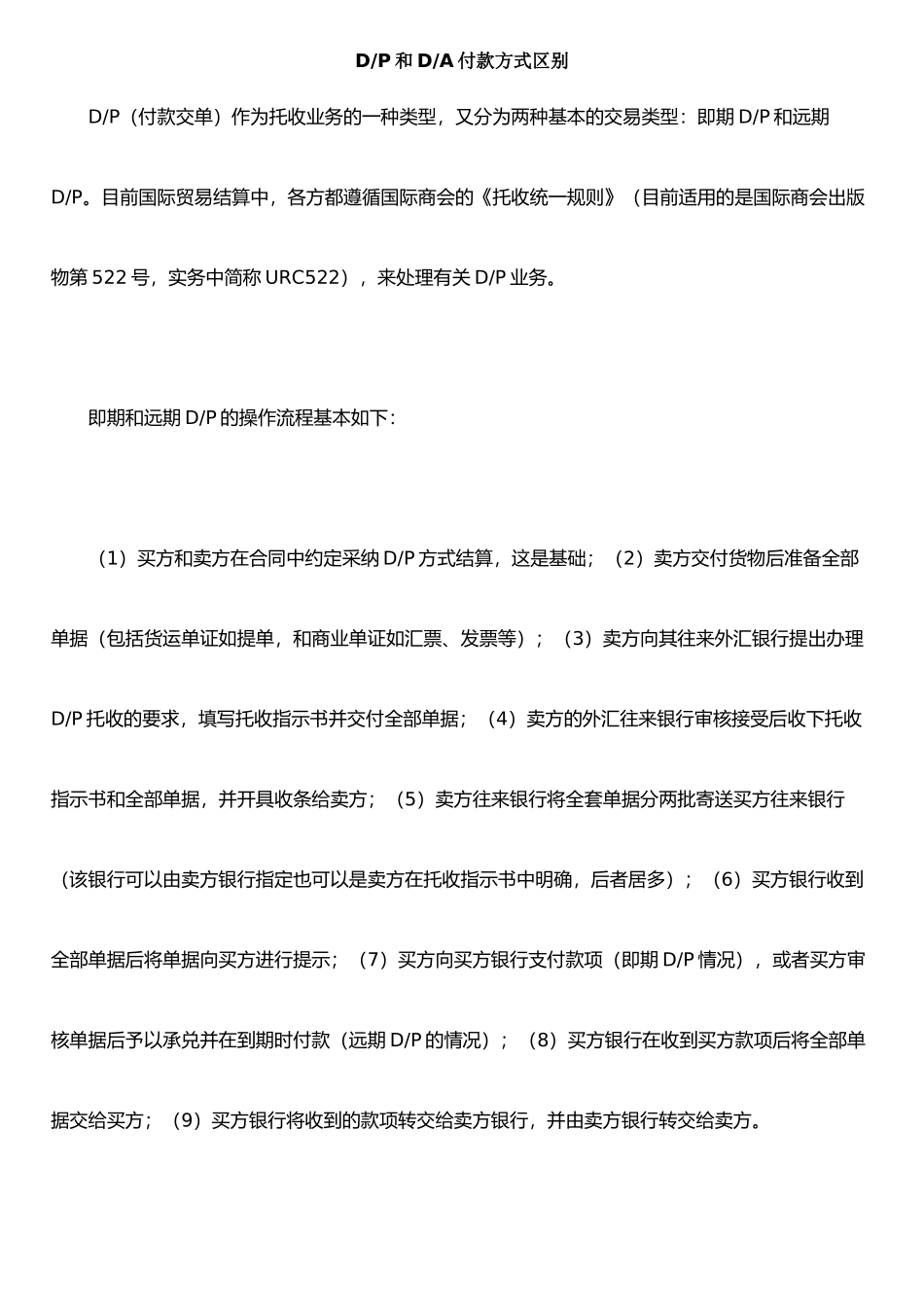 D/P和D/A付款方式区别

D/P（付款交单）作为托收业务的一种类型，又分为两种基本的交易类型：即期D/P和远期D/P。目前国际贸易结算中，各方都遵循国际商会的《托收统一规则》（目前适用的是国际商会出版物第522号，实务中简称URC522），来处理有关D/P业务。

即期和远期D/P的操作流程基本如下：

（1）买方和卖方在合同中约定采纳D/P方式结算，这是基础；（2）卖方交付货物后准备全部单据（包括货运单证如提单，和商业单证如汇票、发票等）；（3）卖方向其往来外汇银行提出办理D/P托收的要求，填写托收指示书并交付全部单据；（4）卖方的外汇往来银行审核接受后收下托收指示书和全部单据，并开具收条给卖方；（5）卖方往来银行将全套单据分两批寄送买方往来银行（该银行可以由卖方银行指定也可以是卖方在托收指示书中明确，后者居多）；（6）买方银行收到全部单据后将单据向买方进行提示；（7）买方向买方银行支付款项（即期D/P情况），或者买方审核单据后予以承兑并在到期时付款（远期D/P的情况）；（8）买方银行在收到买方款项后将全部单据交给买方；（9）买方银行将收到的款项转交给卖方银行，并由卖方银行转交给卖方。